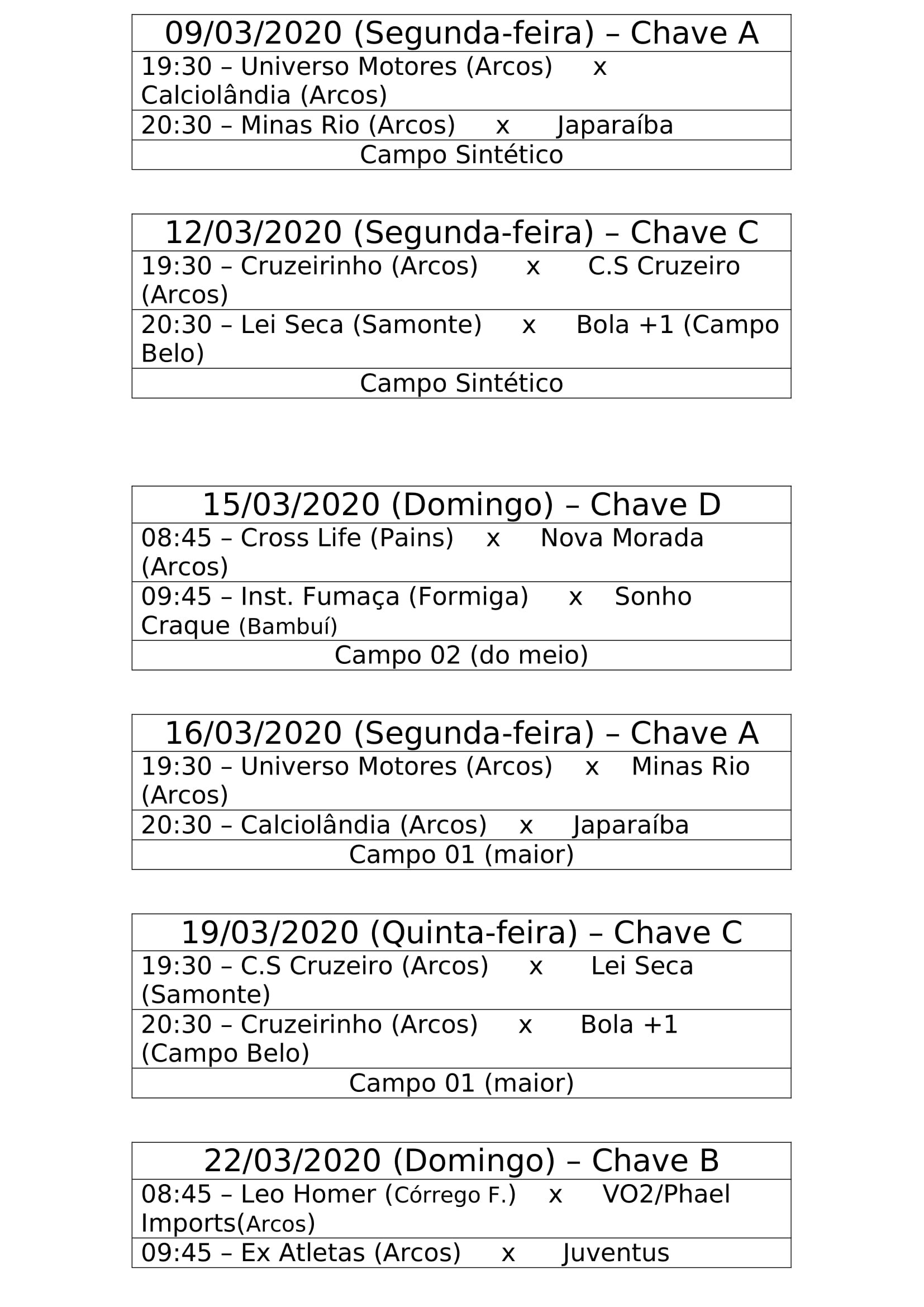 | 09/03/2020 (Segunda-feira) – Chave A |
|---|
| 19:30 – Universo Motores (Arcos) x Calciolândia (Arcos) |
| 20:30 – Minas Rio (Arcos) x Japaraíba |
| Campo Sintético |

| 12/03/2020 (Segunda-feira) – Chave C |
|---|
| 19:30 – Cruzeirinho (Arcos) x C.S Cruzeiro (Arcos) |
| 20:30 – Lei Seca (Samonte) x Bola +1 (Campo Belo) |
| Campo Sintético |

| 15/03/2020 (Domingo) – Chave D |
|---|
| 08:45 – Cross Life (Pains) x Nova Morada (Arcos) |
| 09:45 – Inst. Fumaça (Formiga) x Sonho Craque (Bambuí) |
| Campo 02 (do meio) |

| 16/03/2020 (Segunda-feira) – Chave A |
|---|
| 19:30 – Universo Motores (Arcos) x Minas Rio (Arcos) |
| 20:30 – Calciolândia (Arcos) x Japaraíba |
| Campo 01 (maior) |

| 19/03/2020 (Quinta-feira) – Chave C |
|---|
| 19:30 – C.S Cruzeiro (Arcos) x Lei Seca (Samonte) |
| 20:30 – Cruzeirinho (Arcos) x Bola +1 (Campo Belo) |
| Campo 01 (maior) |

| 22/03/2020 (Domingo) – Chave B |
|---|
| 08:45 – Leo Homer (Córrego F.) x VO2/Phael Imports(Arcos) |
| 09:45 – Ex Atletas (Arcos) x Juventus |